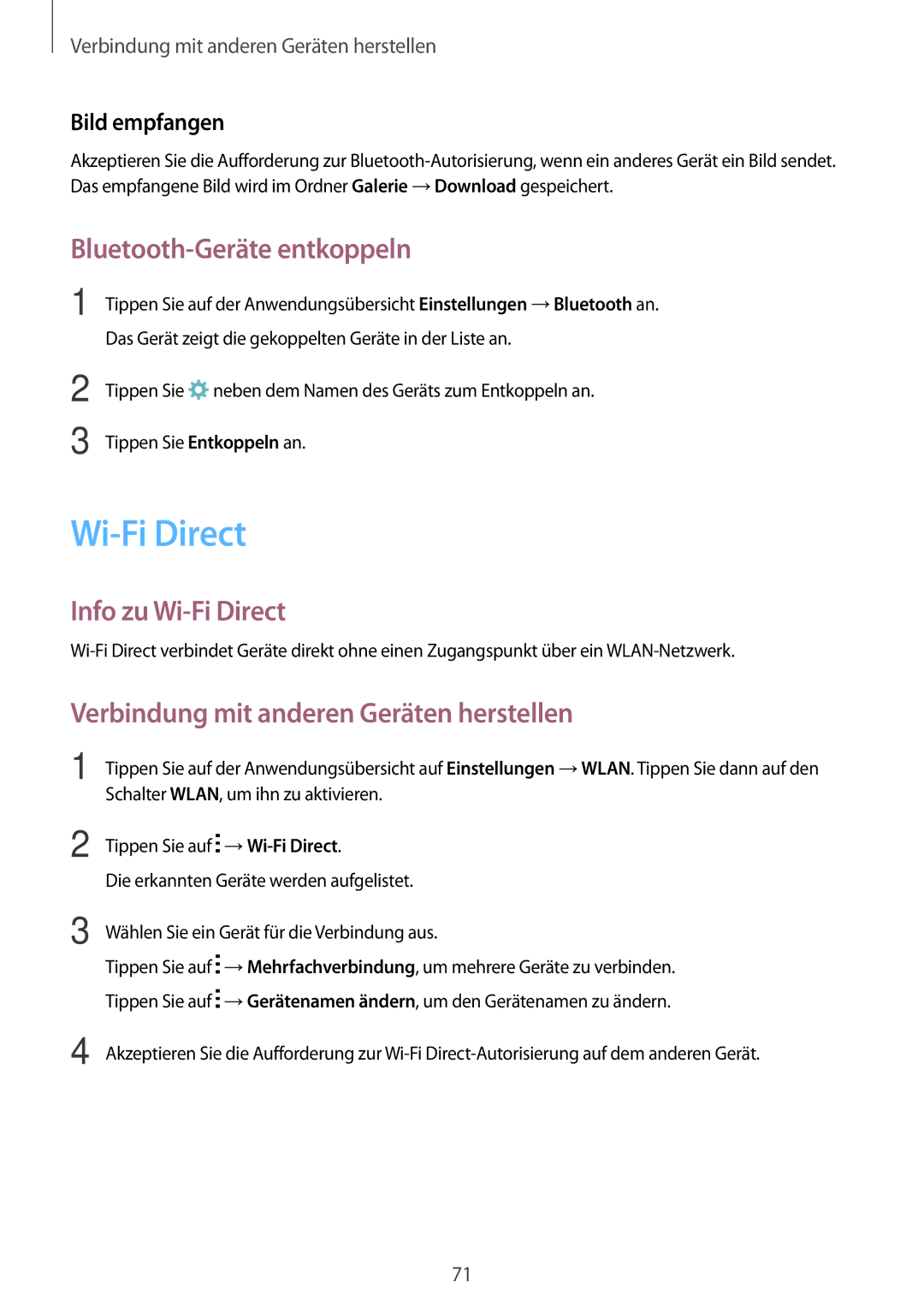 Verbindung mit anderen Geräten herstellen

Bild empfangen

Akzeptieren Sie die Aufforderung zur Bluetooth-Autorisierung, wenn ein anderes Gerät ein Bild sendet. Das empfangene Bild wird im Ordner Galerie → Download gespeichert.

Bluetooth-Geräte entkoppeln

1 Tippen Sie auf der Anwendungsübersicht Einstellungen → Bluetooth an.

Das Gerät zeigt die gekoppelten Geräte in der Liste an.

2 Tippen Sie neben dem Namen des Geräts zum Entkoppeln an.

3 Tippen Sie Entkoppeln an.

Wi-Fi Direct

Info zu Wi-Fi Direct

Wi-Fi Direct verbindet Geräte direkt ohne einen Zugangspunkt über ein WLAN-Netzwerk.

Verbindung mit anderen Geräten herstellen

1 Tippen Sie auf der Anwendungsübersicht auf Einstellungen → WLAN. Tippen Sie dann auf den Schalter WLAN, um ihn zu aktivieren.

2 Tippen Sie auf → Wi-Fi Direct.

Die erkannten Geräte werden aufgelistet.

3 Wählen Sie ein Gerät für die Verbindung aus.

Tippen Sie auf → Mehrfachverbindung, um mehrere Geräte zu verbinden.

Tippen Sie auf → Gerätenamen ändern, um den Gerätenamen zu ändern.

4 Akzeptieren Sie die Aufforderung zur Wi-Fi Direct-Autorisierung auf dem anderen Gerät.

71